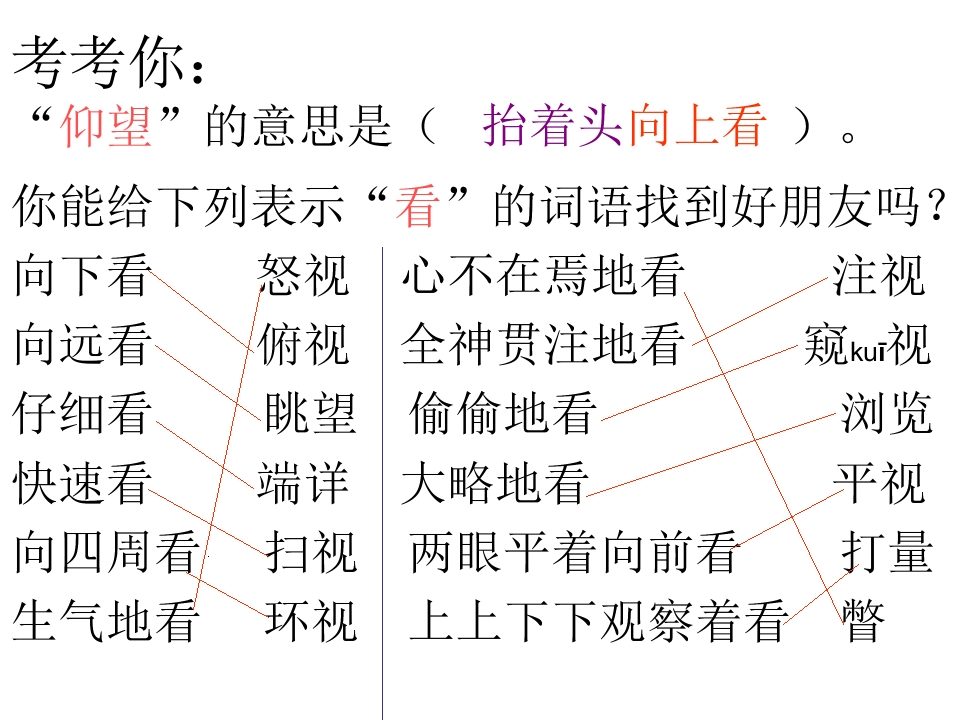 考考你：

“仰望”的意思是（ 抬着头向上看 ）。

你能给下列表示“看”的词语找到好朋友吗？

向下看 怒视
向远看 俯视
仔细看 眺望
快速看 端详
向四周看 扫视
生气地看 环视

心不在焉地看 注视
全神贯注地看 窥kuī视
偷偷地看 浏览
大略地看 平视
两眼平着向前看 打量
上上下下观察着看 瞥